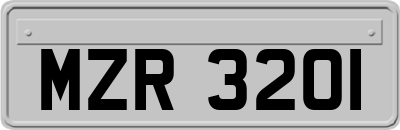 MZR 3201